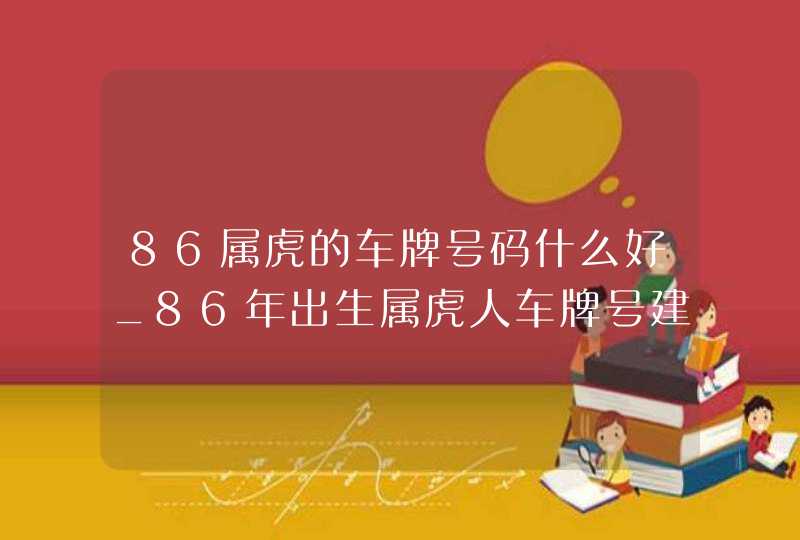 86属虎的车牌号码什么好_86年出生属虎人车牌号建